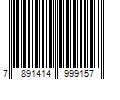 7 891414 999157